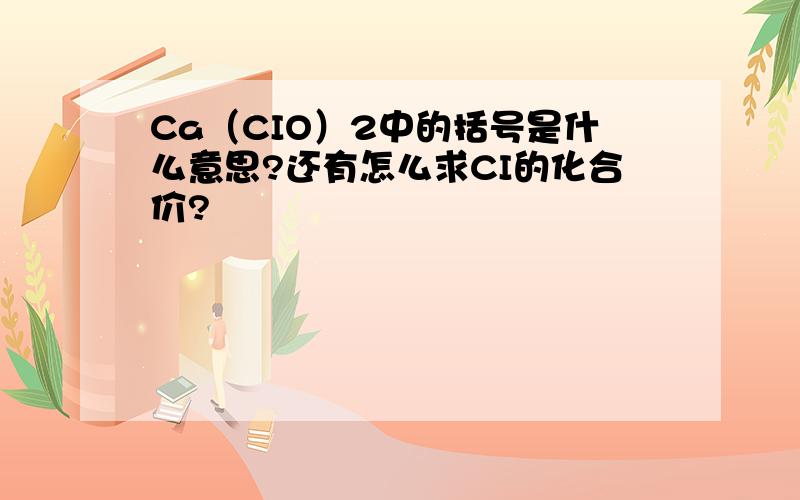 Ca（ClO）2中的括号是什么意思?还有怎么求Cl的化合价?